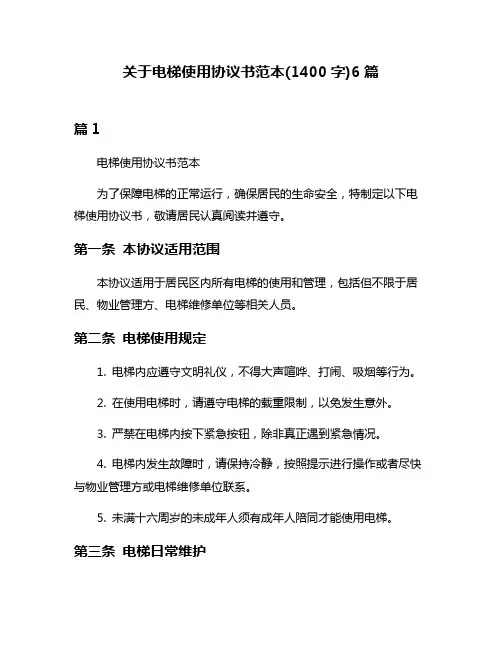 关于电梯使用协议书范本(1400 字)6 篇

篇 1

电梯使用协议书范本

为了保障电梯的正常运行，确保居民的生命安全，特制定以下电梯使用协议书，敬请居民认真阅读并遵守。

第一条 本协议适用范围

本协议适用于居民区内所有电梯的使用和管理，包括但不限于居民、物业管理方、电梯维修单位等相关人员。

第二条 电梯使用规定

1. 电梯内应遵守文明礼仪，不得大声喧哗、打闹、吸烟等行为。

2. 在使用电梯时，请遵守电梯的载重限制，以免发生意外。

3. 严禁在电梯内按下紧急按钮，除非真正遇到紧急情况。

4. 电梯内发生故障时，请保持冷静，按照提示进行操作或者尽快与物业管理方或电梯维修单位联系。

5. 未满十六周岁的未成年人须有成年人陪同才能使用电梯。

第三条 电梯日常维护